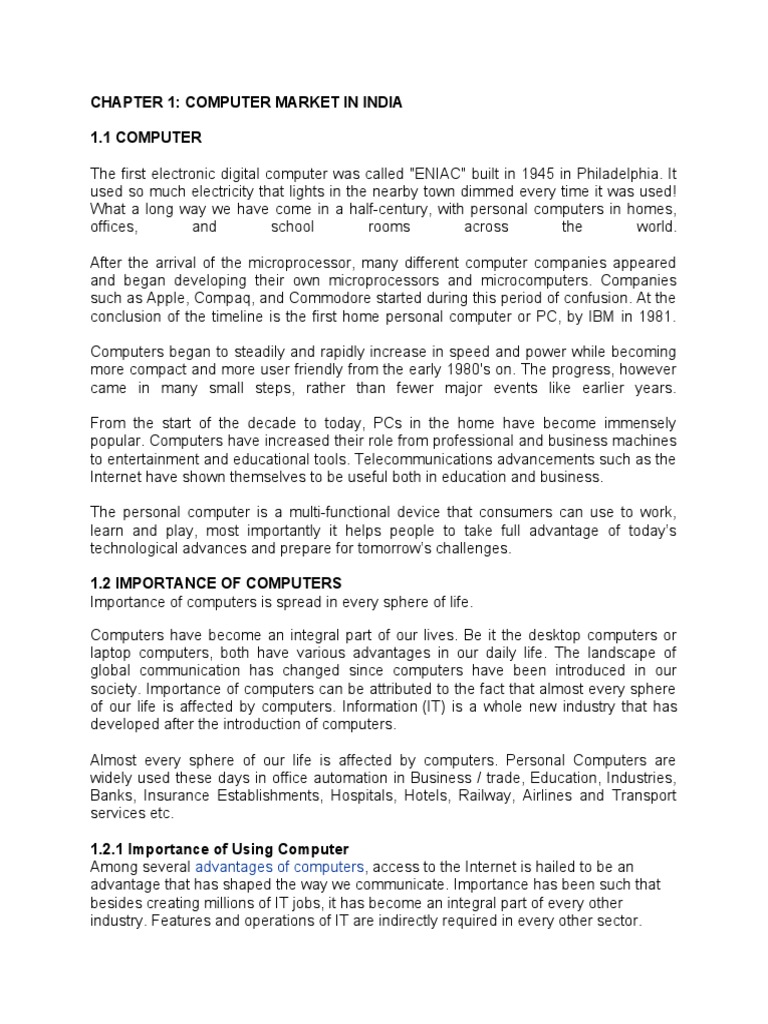 CHAPTER 1: COMPUTER MARKET IN INDIA

1.1 COMPUTER

The first electronic digital computer was called "ENIAC" built in 1945 in Philadelphia. It used so much electricity that lights in the nearby town dimmed every time it was used! What a long way we have come in a half-century, with personal computers in homes, offices, and school rooms across the world.

After the arrival of the microprocessor, many different computer companies appeared and began developing their own microprocessors and microcomputers. Companies such as Apple, Compaq, and Commodore started during this period of confusion. At the conclusion of the timeline is the first home personal computer or PC, by IBM in 1981.

Computers began to steadily and rapidly increase in speed and power while becoming more compact and more user friendly from the early 1980's on. The progress, however came in many small steps, rather than fewer major events like earlier years.

From the start of the decade to today, PCs in the home have become immensely popular. Computers have increased their role from professional and business machines to entertainment and educational tools. Telecommunications advancements such as the Internet have shown themselves to be useful both in education and business.

The personal computer is a multi-functional device that consumers can use to work, learn and play, most importantly it helps people to take full advantage of today's technological advances and prepare for tomorrow's challenges.

1.2 IMPORTANCE OF COMPUTERS
Importance of computers is spread in every sphere of life.

Computers have become an integral part of our lives. Be it the desktop computers or laptop computers, both have various advantages in our daily life. The landscape of global communication has changed since computers have been introduced in our society. Importance of computers can be attributed to the fact that almost every sphere of our life is affected by computers. Information (IT) is a whole new industry that has developed after the introduction of computers.

Almost every sphere of our life is affected by computers. Personal Computers are widely used these days in office automation in Business / trade, Education, Industries, Banks, Insurance Establishments, Hospitals, Hotels, Railway, Airlines and Transport services etc.

1.2.1 Importance of Using Computer
Among several advantages of computers, access to the Internet is hailed to be an advantage that has shaped the way we communicate. Importance has been such that besides creating millions of IT jobs, it has become an integral part of every other industry. Features and operations of IT are indirectly required in every other sector.